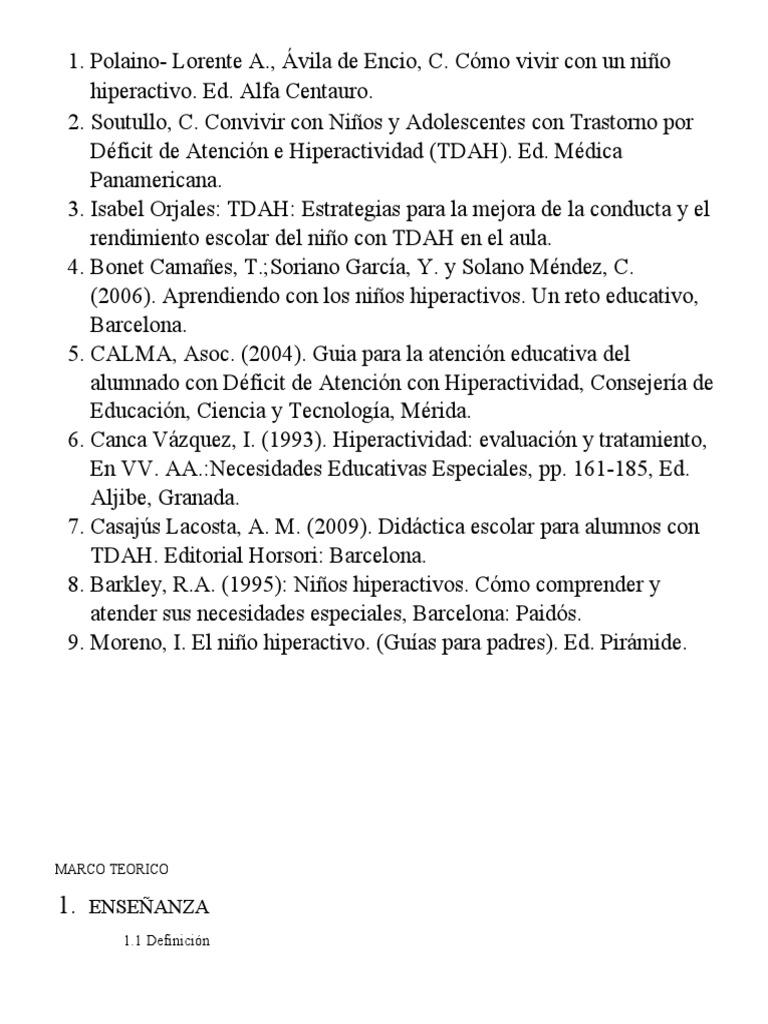 1. Polaino- Lorente A., Ávila de Encio, C. Cómo vivir con un niño hiperactivo. Ed. Alfa Centauro.
2. Soutullo, C. Convivir con Niños y Adolescentes con Trastorno por Déficit de Atención e Hiperactividad (TDAH). Ed. Médica Panamericana.
3. Isabel Orjales: TDAH: Estrategias para la mejora de la conducta y el rendimiento escolar del niño con TDAH en el aula.
4. Bonet Camañes, T.;Soriano García, Y. y Solano Méndez, C. (2006). Aprendiendo con los niños hiperactivos. Un reto educativo, Barcelona.
5. CALMA, Asoc. (2004). Guia para la atención educativa del alumnado con Déficit de Atención con Hiperactividad, Consejería de Educación, Ciencia y Tecnología, Mérida.
6. Canca Vázquez, I. (1993). Hiperactividad: evaluación y tratamiento, En VV. AA.:Necesidades Educativas Especiales, pp. 161-185, Ed. Aljibe, Granada.
7. Casajús Lacosta, A. M. (2009). Didáctica escolar para alumnos con TDAH. Editorial Horsori: Barcelona.
8. Barkley, R.A. (1995): Niños hiperactivos. Cómo comprender y atender sus necesidades especiales, Barcelona: Paidós.
9. Moreno, I. El niño hiperactivo. (Guías para padres). Ed. Pirámide.

MARCO TEORICO

1. ENSEÑANZA

1.1 Definición